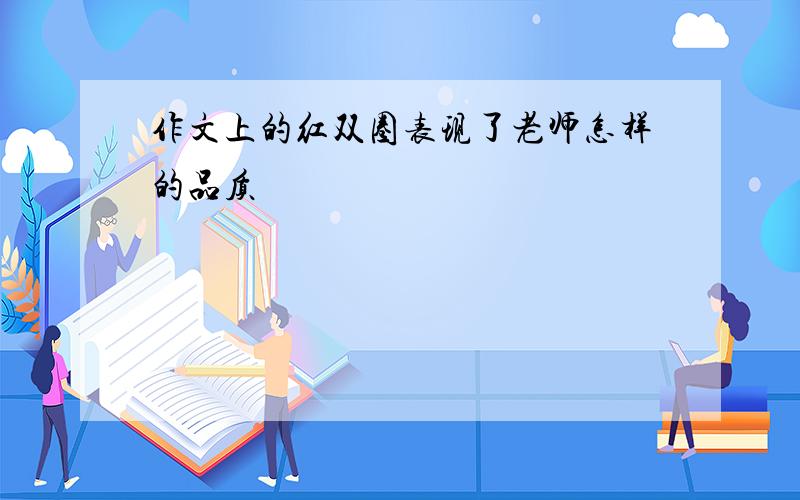 作文上的红双圈表现了老师怎样的品质